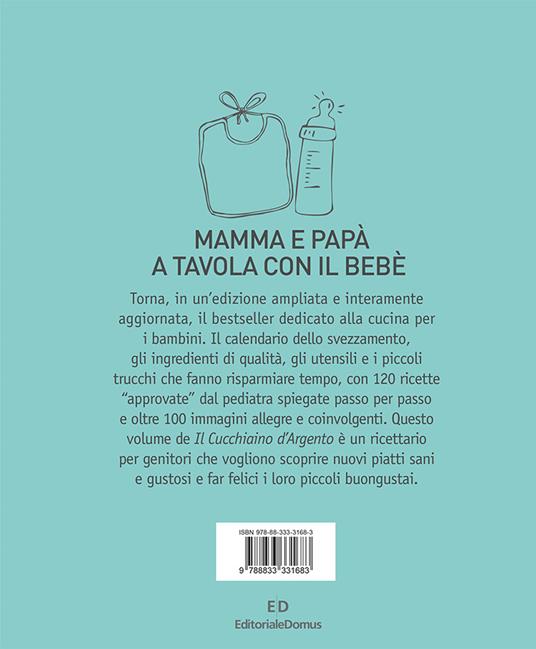 MAMMA E PAPÀ
A TAVOLA CON IL BEBÈ

Torna, in un'edizione ampliata e interamente aggiornata, il bestseller dedicato alla cucina per i bambini. Il calendario dello svezzamento, gli ingredienti di qualità, gli utensili e i piccoli trucchi che fanno risparmiare tempo, con 120 ricette "approvate" dal pediatra spiegate passo per passo e oltre 100 immagini allegre e coinvolgenti. Questo volume de Il Cucchiaino d'Argento è un ricettario per genitori che vogliono scoprire nuovi piatti sani e gustosi e far felici i loro piccoli buongustai.

ISBN 978-88-333-3168-3

9 788833 331683

ED
EditorialeDomus